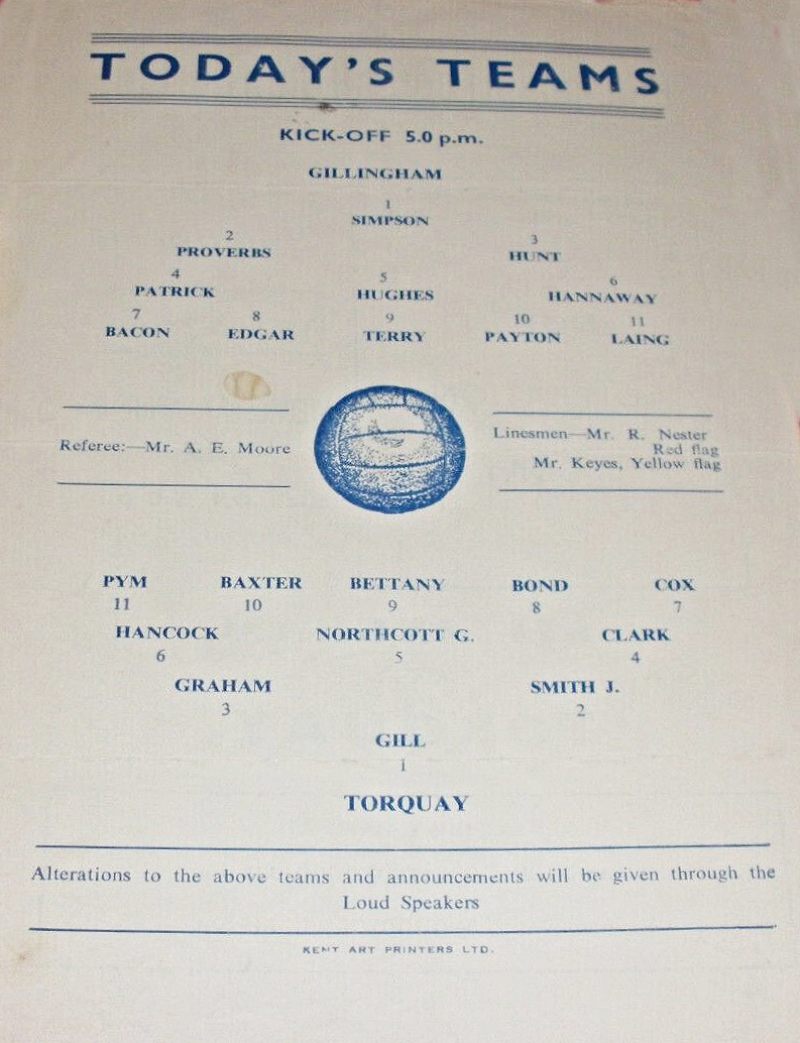 TODAY'S TEAMS

KICK-OFF 5.0 p.m.

GILLINGHAM

1
SIMPSON

2
PROVERBS

3
HUNT

4
PATRICK

5
HUGHES

6
HANNAWAY

7
BACON

8
EDGAR

9
TERRY

10
PAYTON

11
LAING

Referee:—Mr. A. E. Moore

Linesmen—Mr. R. Nester Red flag
Mr. Keyes, Yellow flag

PYM
11

BAXTER
10

BETTANY
9

BOND
8

COX
7

HANCOCK
6

NORTHCOTT G.
5

CLARK
4

GRAHAM
3

SMITH J.
2

GILL
1

TORQUAY

Alterations to the above teams and announcements will be given through the Loud Speakers

KENT ART PRINTERS LTD.